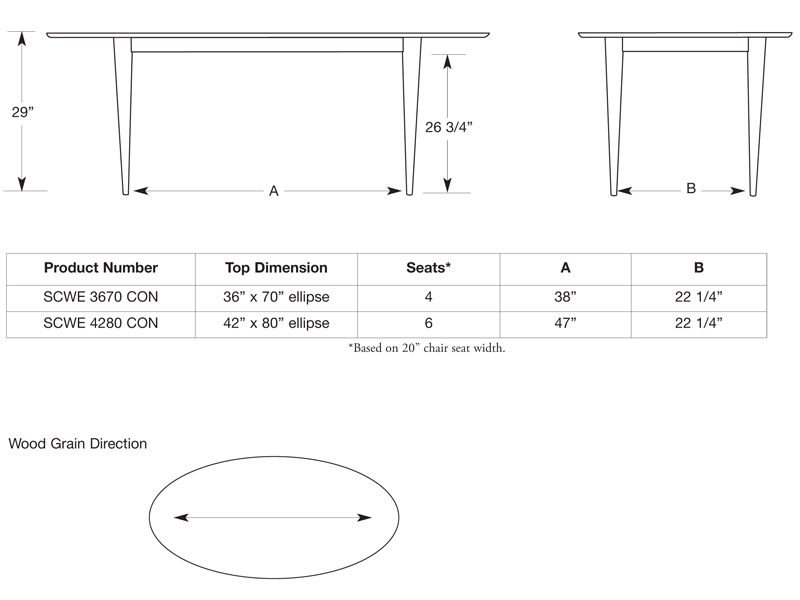 29”

26 3/4”

A

B

| Product Number | Top Dimension | Seats* | A | B |
|---|---|---|---|---|
| SCWE 3670 CON | 36” x 70” ellipse | 4 | 38” | 22 1/4” |
| SCWE 4280 CON | 42” x 80” ellipse | 6 | 47” | 22 1/4” |

*Based on 20” chair seat width.

Wood Grain Direction